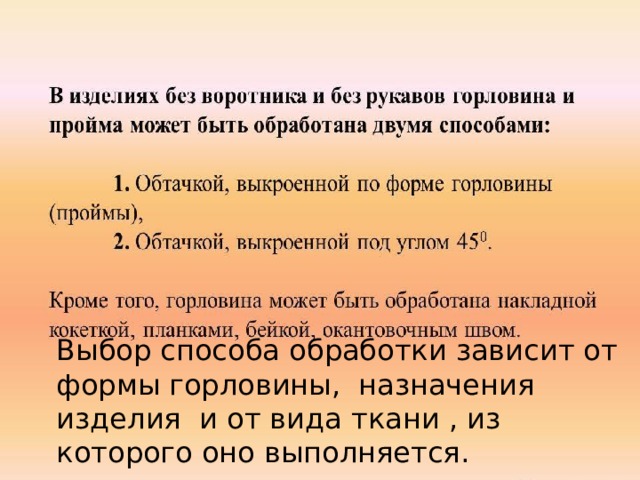 В изделиях без воротника и без рукавов горловина и пройма может быть обработана двумя способами:

1. Обтачкой, выкроенной по форме горловины (проймы),

2. Обтачкой, выкроенной под углом $45^0$.

Кроме того, горловина может быть обработана накладной кокеткой, планками, бейкой, окантовочным швом.

Выбор способа обработки зависит от формы горловины,  назначения изделия  и от вида ткани , из которого оно выполняется.